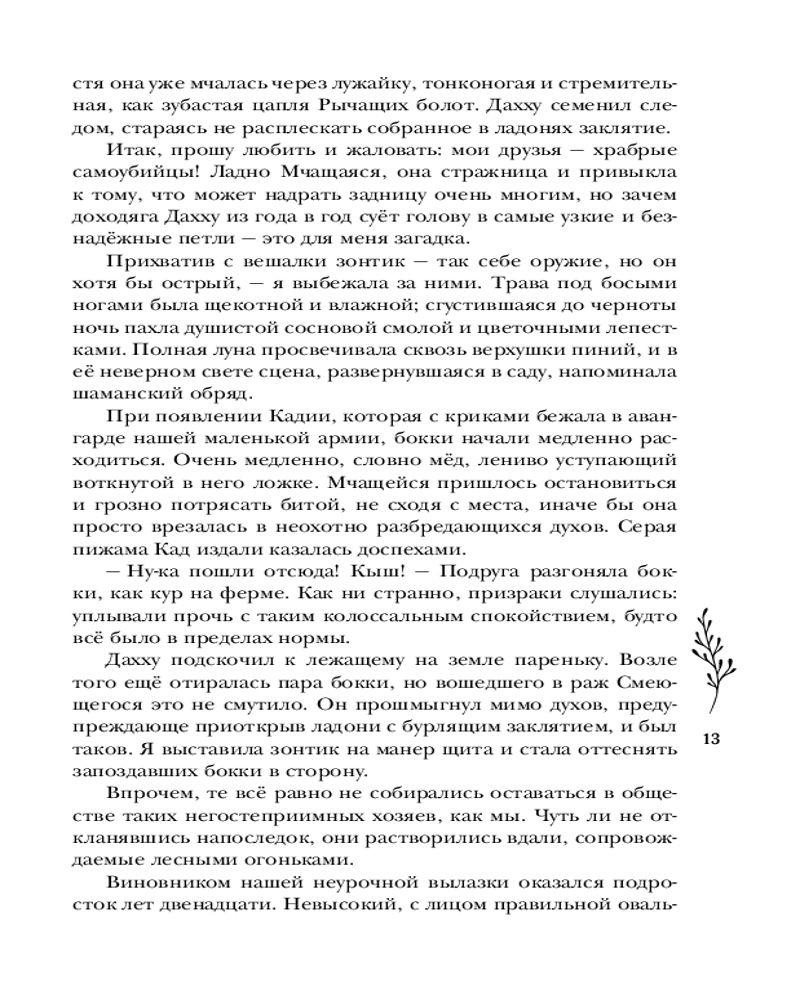 стя она уже мчалась через лужайку, тонконогая и стремительная, как зубастая цапля Рычащих болот. Дахху семенил следом, стараясь не расплескать собранное в ладонях заклятие.

Итак, прошу любить и жаловать: мои друзья — храбрые самоубийцы! Ладно Мчащаяся, она стражница и привыкла к тому, что может надрать задницу очень многим, но зачем доходяга Дахху из года в год суёт голову в самые узкие и безнадёжные петли — это для меня загадка.

Прихватив с вешалки зонтик — так себе оружие, но он хотя бы острый, — я выбежала за ними. Трава под босыми ногами была щекотной и влажной; сгустившаяся до черноты ночь пахла душистой сосновой смолой и цветочными лепестками. Полная луна просвечивала сквозь верхушки пиний, и в её неверном свете сцена, развернувшаяся в саду, напоминала шаманский обряд.

При появлении Кадии, которая с криками бежала в авангарде нашей маленькой армии, бокки начали медленно расходиться. Очень медленно, словно мёд, лениво уступающий воткнутой в него ложке. Мчащейся пришлось остановиться и грозно потрясать битой, не сходя с места, иначе бы она просто врезалась в неохотно разбредающихся духов. Серая пижама Кад издали казалась доспехами.

— Ну-ка пошли отсюда! Кыш! — Подруга разгоняла бокки, как кур на ферме. Как ни странно, призраки слушались: уплывали прочь с таким колоссальным спокойствием, будто всё было в пределах нормы.

Дахху подскочил к лежащему на земле пареньку. Возле того ещё отиралась пара бокки, но вошедшего в раж Смеющегося это не смутило. Он прошмыгнул мимо духов, предупреждающе приоткрыв ладони с бурлящим заклятием, и был таков. Я выставила зонтик на манер щита и стала оттеснять запоздавших бокки в сторону.

Впрочем, те всё равно не собирались оставаться в обществе таких негостеприимных хозяев, как мы. Чуть ли не откланявшись напоследок, они растворились вдали, сопровождаемые лесными огоньками.

Виновником нашей неурочной вылазки оказался подросток лет двенадцати. Невысокий, с лицом правильной оваль-

13